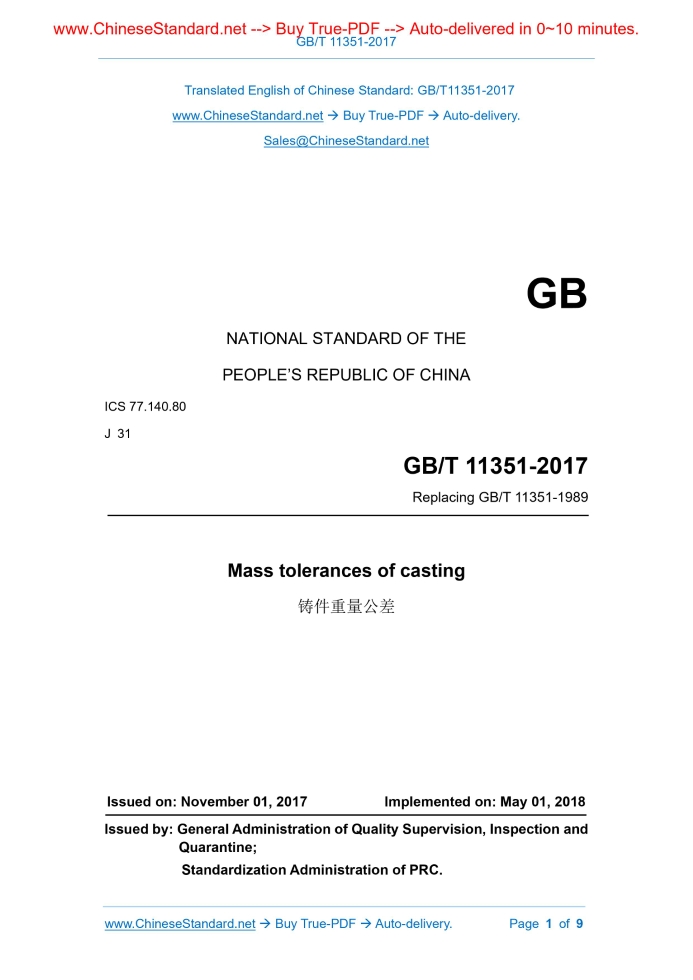 www.ChineseStandard.net --> Buy True-PDF --> Auto-delivered in 0~10 minutes.
GB/T 11351-2017

Translated English of Chinese Standard: GB/T11351-2017
www.ChineseStandard.net → Buy True-PDF → Auto-delivery.
Sales@ChineseStandard.net

GB

NATIONAL STANDARD OF THE
PEOPLE'S REPUBLIC OF CHINA

ICS 77.140.80
J 31

GB/T 11351-2017
Replacing GB/T 11351-1989

Mass tolerances of casting
铸件重量公差

Issued on: November 01, 2017 Implemented on: May 01, 2018

Issued by: General Administration of Quality Supervision, Inspection and Quarantine;
Standardization Administration of PRC.

www.ChineseStandard.net → Buy True-PDF → Auto-delivery. Page 1 of 9